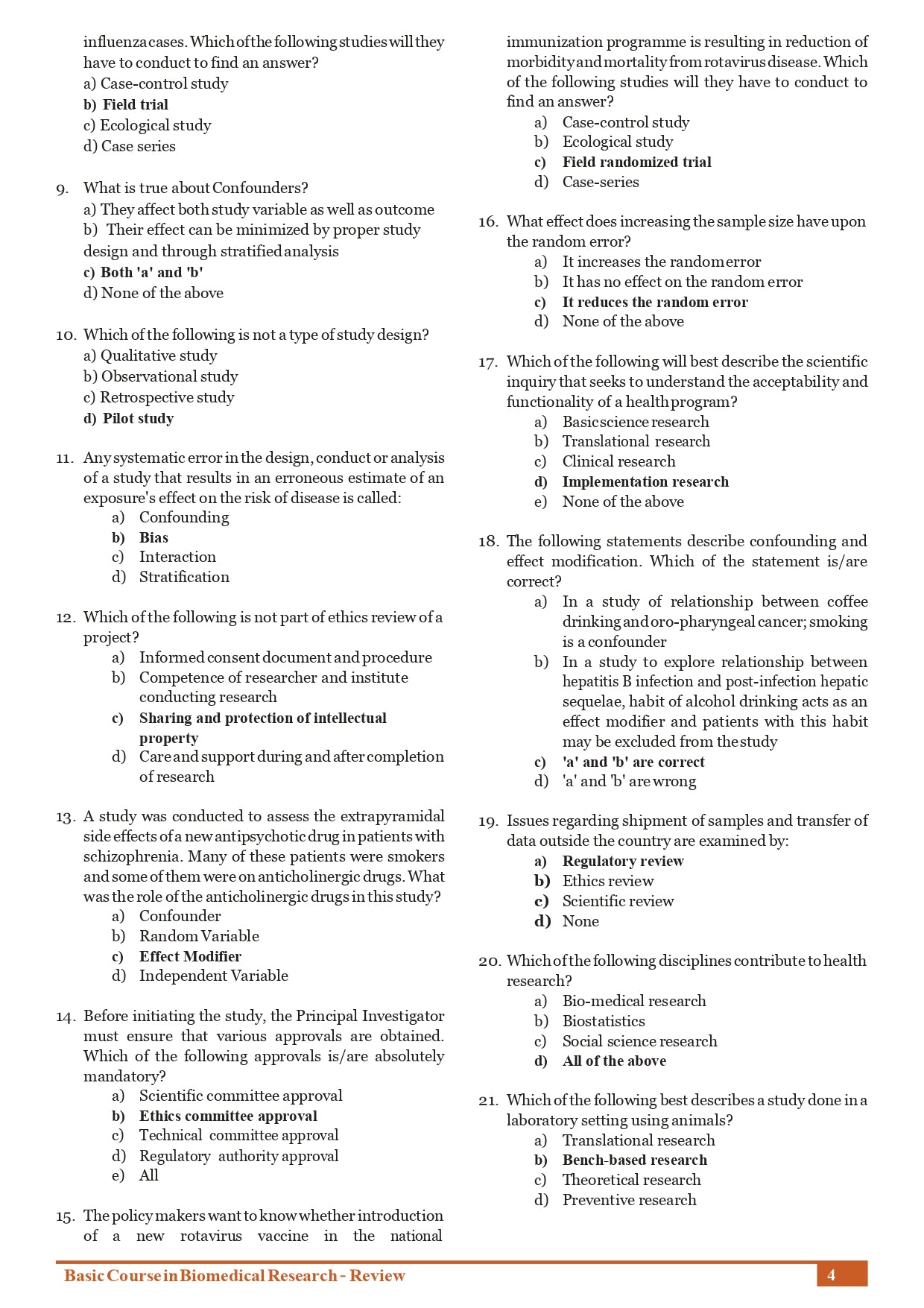 influenza cases. Which of the following studies will they have to conduct to find an answer?
a) Case-control study
b) Field trial
c) Ecological study
d) Case series

9. What is true about Confounders?
a) They affect both study variable as well as outcome
b) Their effect can be minimized by proper study design and through stratified analysis
c) Both 'a' and 'b'
d) None of the above

10. Which of the following is not a type of study design?
a) Qualitative study
b) Observational study
c) Retrospective study
d) Pilot study

11. Any systematic error in the design, conduct or analysis of a study that results in an erroneous estimate of an exposure's effect on the risk of disease is called:
a) Confounding
b) Bias
c) Interaction
d) Stratification

12. Which of the following is not part of ethics review of a project?
a) Informed consent document and procedure
b) Competence of researcher and institute conducting research
c) Sharing and protection of intellectual property
d) Care and support during and after completion of research

13. A study was conducted to assess the extrapyramidal side effects of a new antipsychotic drug in patients with schizophrenia. Many of these patients were smokers and some of them were on anticholinergic drugs. What was the role of the anticholinergic drugs in this study?
a) Confounder
b) Random Variable
c) Effect Modifier
d) Independent Variable

14. Before initiating the study, the Principal Investigator must ensure that various approvals are obtained. Which of the following approvals is/are absolutely mandatory?
a) Scientific committee approval
b) Ethics committee approval
c) Technical committee approval
d) Regulatory authority approval
e) All

15. The policy makers want to know whether introduction of a new rotavirus vaccine in the national immunization programme is resulting in reduction of morbidity and mortality from rotavirus disease. Which of the following studies will they have to conduct to find an answer?
a) Case-control study
b) Ecological study
c) Field randomized trial
d) Case-series

16. What effect does increasing the sample size have upon the random error?
a) It increases the random error
b) It has no effect on the random error
c) It reduces the random error
d) None of the above

17. Which of the following will best describe the scientific inquiry that seeks to understand the acceptability and functionality of a health program?
a) Basic science research
b) Translational research
c) Clinical research
d) Implementation research
e) None of the above

18. The following statements describe confounding and effect modification. Which of the statement is/are correct?
a) In a study of relationship between coffee drinking and oro-pharyngeal cancer; smoking is a confounder
b) In a study to explore relationship between hepatitis B infection and post-infection hepatic sequelae, habit of alcohol drinking acts as an effect modifier and patients with this habit may be excluded from the study
c) 'a' and 'b' are correct
d) 'a' and 'b' are wrong

19. Issues regarding shipment of samples and transfer of data outside the country are examined by:
a) Regulatory review
b) Ethics review
c) Scientific review
d) None

20. Which of the following disciplines contribute to health research?
a) Bio-medical research
b) Biostatistics
c) Social science research
d) All of the above

21. Which of the following best describes a study done in a laboratory setting using animals?
a) Translational research
b) Bench-based research
c) Theoretical research
d) Preventive research

Basic Course in Biomedical Research - Review
4